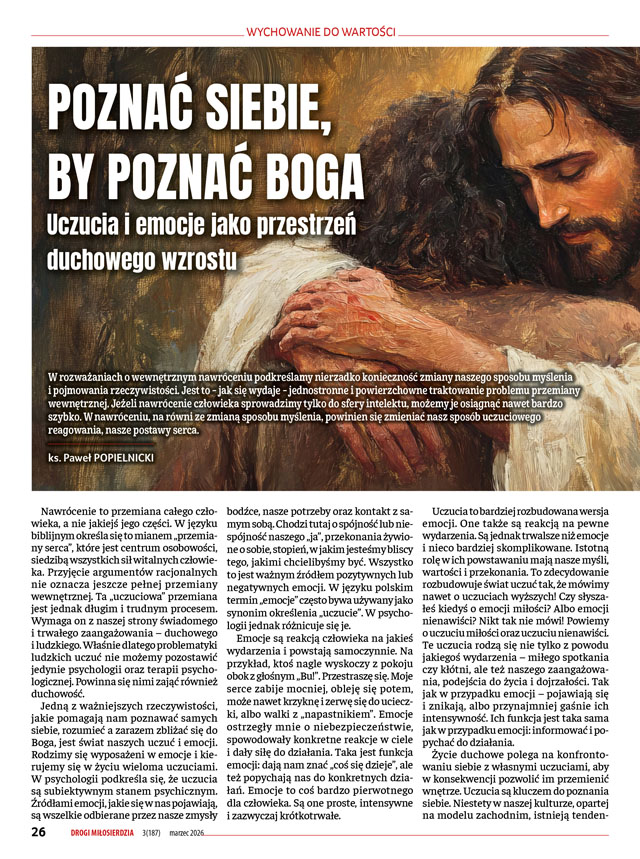 WYCHOWANIE DO WARTOŚCI

POZNAĆ SIEBIE, BY POZNAĆ BOGA

Uczucia i emocje jako przestrzeń duchowego wzrostu

W rozważaniach o wewnętrznym nawróceniu podkreślamy nierzadko konieczność zmiany naszego sposobu myślenia i pojmowania rzeczywistości. Jest to - jak się wydaje - jednostronne i powierzchowne traktowanie problemu przemiany wewnętrznej. Jeżeli nawrócenie człowieka sprowadzimy tylko do sfery intelektu, możemy je osiągnąć nawet bardzo szybko. W nawróceniu, na równi ze zmianą sposobu myślenia, powinien się zmieniać nasz sposób uczuciowego reagowania, nasze postawy serca.

ks. Paweł POPIELNICKI

Nawrócenie to przemiana całego człowieka, a nie jakiejś jego części. W języku biblijnym określa się to mianem „przemiany serca", które jest centrum osobowości, siedzibą wszystkich sił witalnych człowieka. Przyjęcie argumentów racjonalnych nie oznacza jeszcze pełnej przemiany wewnętrznej. Ta „uczuciowa" przemiana jest jednak długim i trudnym procesem. Wymaga on z naszej strony świadomego i trwałego zaangażowania – duchowego i ludzkiego. Właśnie dlatego problematyki ludzkich uczuć nie możemy pozostawić jedynie psychologii oraz terapii psychologicznej. Powinna się nimi zająć również duchowość.

Jedną z ważniejszych rzeczywistości, jakie pomagają nam poznawać samych siebie, rozumieć a zarazem zbliżać się do Boga, jest świat naszych uczuć i emocji. Rodzimy się wyposażeni w emocje i kierujemy się w życiu wieloma uczuciami. W psychologii podkreśla się, że uczucia są subiektywnym stanem psychicznym. Źródłami emocji, jakie się w nas pojawiają, są wszelkie odbierane przez nasze zmysły bodźce, nasze potrzeby oraz kontakt z samym sobą. Chodzi tutaj o spójność lub niespójność naszego „ja", przekonania żywione o sobie, stopień, w jakim jesteśmy bliscy tego, jakimi chcielibyśmy być. Wszystko to jest ważnym źródłem pozytywnych lub negatywnych emocji. W języku polskim termin „emocje" często bywa używany jako synonim określenia „uczucie". W psychologii jednak różnicuje się je.

Emocje są reakcją człowieka na jakieś wydarzenia i powstają samoczynnie. Na przykład, ktoś nagle wyskoczy z pokoju obok z głośnym „Bu!". Przestraszę się. Moje serce zabije mocniej, obleję się potem, może nawet krzyknę i zerwę się do ucieczki, albo walki z „napastnikiem". Emocje ostrzegły mnie o niebezpieczeństwie, spowodowały konkretne reakcje w ciele i dały siłę do działania. Taka jest funkcja emocji: dają nam znać „coś się dzieje", ale też popychają nas do konkretnych działań. Emocje to coś bardzo pierwotnego dla człowieka. Są one proste, intensywne i zazwyczaj krótkotrwałe.

Uczucia to bardziej rozbudowana wersja emocji. One także są reakcją na pewne wydarzenia. Są jednak trwalsze niż emocje i nieco bardziej skomplikowane. Istotną rolę w ich powstawaniu mają nasze myśli, wartości i przekonania. To zdecydowanie rozbudowuje świat uczuć tak, że mówimy nawet o uczuciach wyższych! Czy słyszałeś kiedyś o emocji miłości? Albo emocji nienawiści? Nikt tak nie mówi! Powiemy o uczuciu miłości oraz uczuciu nienawiści. Te uczucia rodzą się nie tylko z powodu jakiegoś wydarzenia – miłego spotkania czy kłótni, ale też naszego zaangażowania, podejścia do życia i dojrzałości. Tak jak w przypadku emocji – pojawiają się i znikają, albo przynajmniej gaśnie ich intensywność. Ich funkcja jest taka sama jak w przypadku emocji: informować i popychać do działania.

Życie duchowe polega na konfrontowaniu siebie z własnymi uczuciami, aby w konsekwencji pozwolić im przemienić wnętrze. Uczucia są kluczem do poznania siebie. Niestety w naszej kulturze, opartej na modelu zachodnim, istnieją tenden-

26 DROGI MIŁOSIERDZIA 3(187) marzec 2026